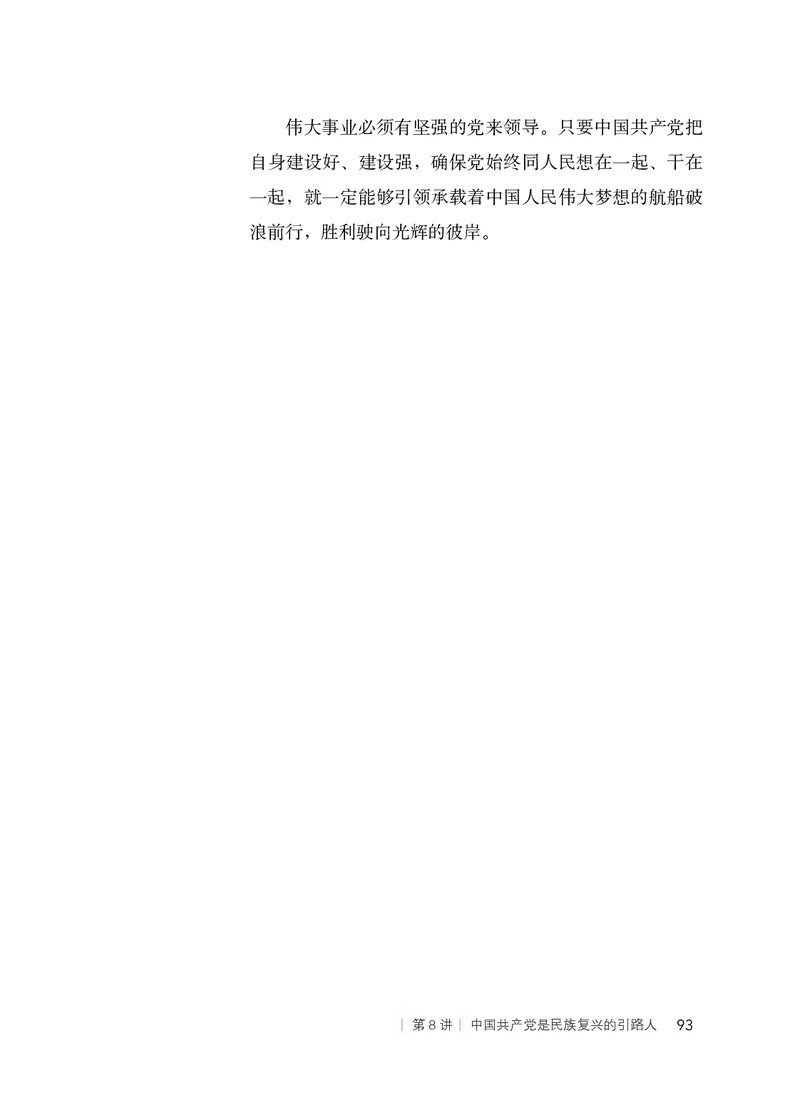 伟大事业必须有坚强的党来领导。只要中国共产党把自身建设好、建设强，确保党始终同人民想在一起、干在一起，就一定能够引领承载着中国人民伟大梦想的航船破浪前行，胜利驶向光辉的彼岸。

| 第 8 讲 | 中国共产党是民族复兴的引路人 93